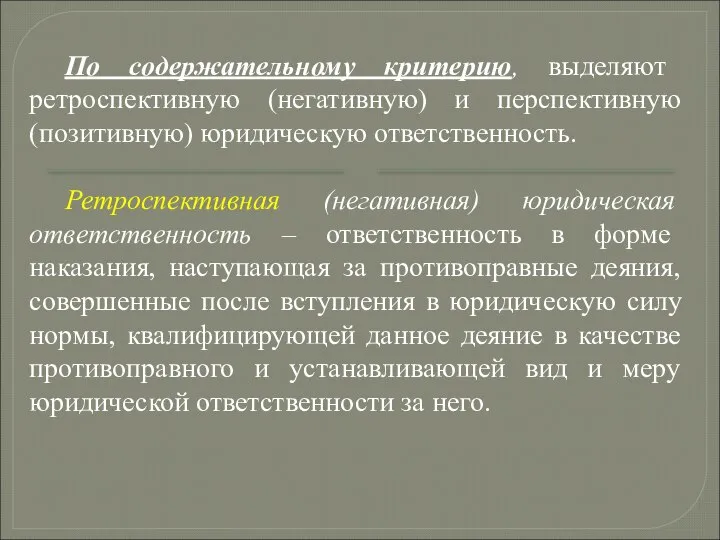 По содержательному критерию, выделяют ретроспективную (негативную) и перспективную (позитивную) юридическую ответственность.

Ретроспективная (негативная) юридическая ответственность – ответственность в форме наказания, наступающая за противоправные деяния, совершенные после вступления в юридическую силу нормы, квалифицирующей данное деяние в качестве противоправного и устанавливающей вид и меру юридической ответственности за него.